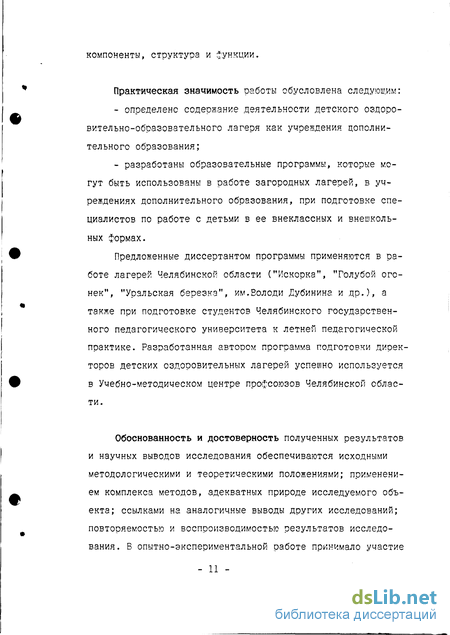 компоненты, структура и функции.

Практическая значимость работы обусловлена следующим:

- определено содержание деятельности детского оздоровительно-образовательного лагеря как учреждения дополнительного образования;

- разработаны образовательные программы, которые могут быть использованы в работе загородных лагерей, в учреждениях дополнительного образования, при подготовке специалистов по работе с детьми в ее внеклассных и внешкольных формах.

Предложенные диссертантом программы применяются в работе лагерей Челябинской области ("Искорка", "Голубой огонек", "Уральская березка", им.Володи Дубинина и др.), а также при подготовке студентов Челябинского государственного педагогического университета к летней педагогической практике. Разработанная автором программа подготовки директоров детских оздоровительных лагерей успешно используется в Учебно-методическом центре профсоюзов Челябинской области.

Обоснованность и достоверность полученных результатов и научных выводов исследования обеспечиваются исходными методологическими и теоретическими положениями; применением комплекса методов, адекватных природе исследуемого объекта; ссылками на аналогичные выводы других исследований; повторяемостью и воспроизводимостью результатов исследования. В опытно-экспериментальной работе принимало участие

- 11 -

dsLib.net
библиотека диссертаций